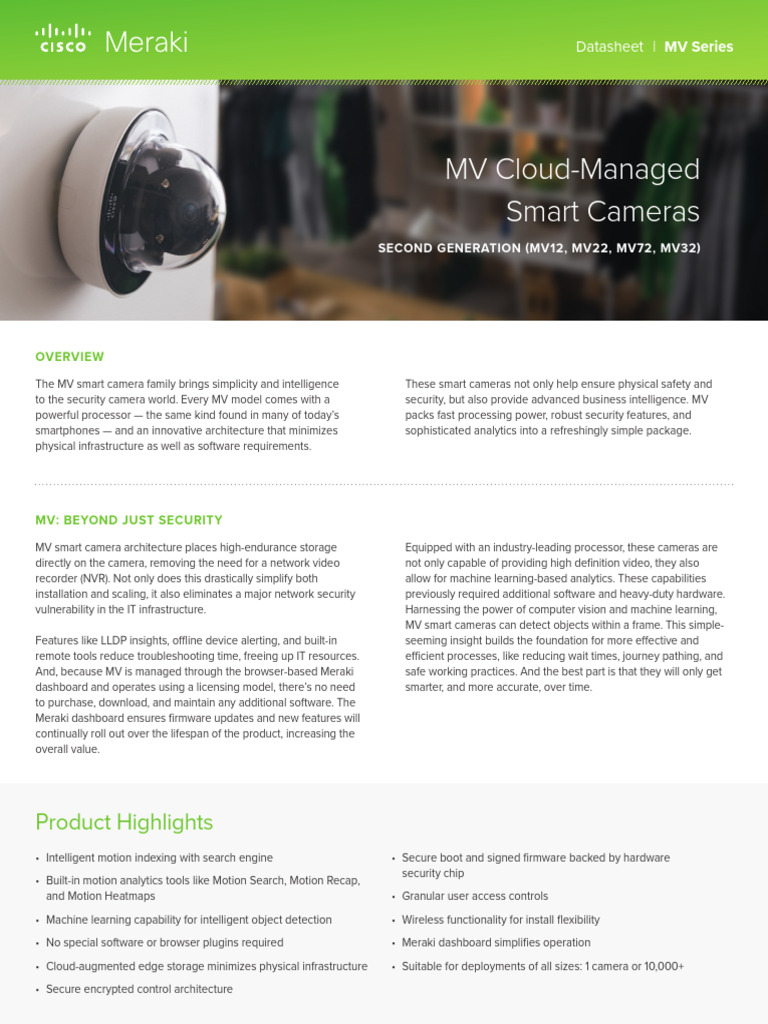 CISCO Meraki

Datasheet | MV Series

MV Cloud-Managed Smart Cameras

SECOND GENERATION (MV12, MV22, MV72, MV32)

OVERVIEW

The MV smart camera family brings simplicity and intelligence to the security camera world. Every MV model comes with a powerful processor — the same kind found in many of today's smartphones — and an innovative architecture that minimizes physical infrastructure as well as software requirements.

These smart cameras not only help ensure physical safety and security, but also provide advanced business intelligence. MV packs fast processing power, robust security features, and sophisticated analytics into a refreshingly simple package.

MV: BEYOND JUST SECURITY

MV smart camera architecture places high-endurance storage directly on the camera, removing the need for a network video recorder (NVR). Not only does this drastically simplify both installation and scaling, it also eliminates a major network security vulnerability in the IT infrastructure.

Features like LLDP insights, offline device alerting, and built-in remote tools reduce troubleshooting time, freeing up IT resources. And, because MV is managed through the browser-based Meraki dashboard and operates using a licensing model, there's no need to purchase, download, and maintain any additional software. The Meraki dashboard ensures firmware updates and new features will continually roll out over the lifespan of the product, increasing the overall value.

Equipped with an industry-leading processor, these cameras are not only capable of providing high definition video, they also allow for machine learning-based analytics. These capabilities previously required additional software and heavy-duty hardware. Harnessing the power of computer vision and machine learning, MV smart cameras can detect objects within a frame. This simple-seeming insight builds the foundation for more effective and efficient processes, like reducing wait times, journey pathing, and safe working practices. And the best part is that they will only get smarter, and more accurate, over time.

Product Highlights

• Intelligent motion indexing with search engine
• Built-in motion analytics tools like Motion Search, Motion Recap, and Motion Heatmaps
• Machine learning capability for intelligent object detection
• No special software or browser plugins required
• Cloud-augmented edge storage minimizes physical infrastructure
• Secure encrypted control architecture

• Secure boot and signed firmware backed by hardware security chip
• Granular user access controls
• Wireless functionality for install flexibility
• Meraki dashboard simplifies operation
• Suitable for deployments of all sizes: 1 camera or 10,000+